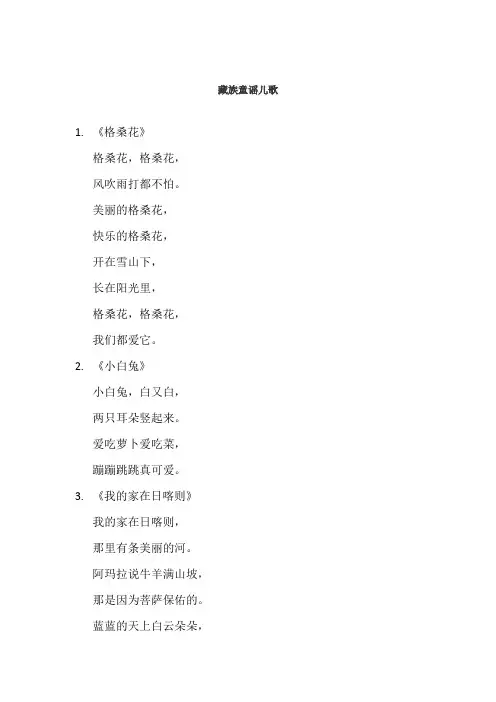 藏族童谣儿歌

1. 《格桑花》

格桑花，格桑花，

风吹雨打都不怕。

美丽的格桑花，

快乐的格桑花，

开在雪山下，

长在阳光里，

格桑花，格桑花，

我们都爱它。

2. 《小白兔》

小白兔，白又白，

两只耳朵竖起来。

爱吃萝卜爱吃菜，

蹦蹦跳跳真可爱。

3. 《我的家在日喀则》

我的家在日喀则，

那里有条美丽的河。

阿玛拉说牛羊满山坡，

那是因为菩萨保佑的。

蓝蓝的天上白云朵朵，